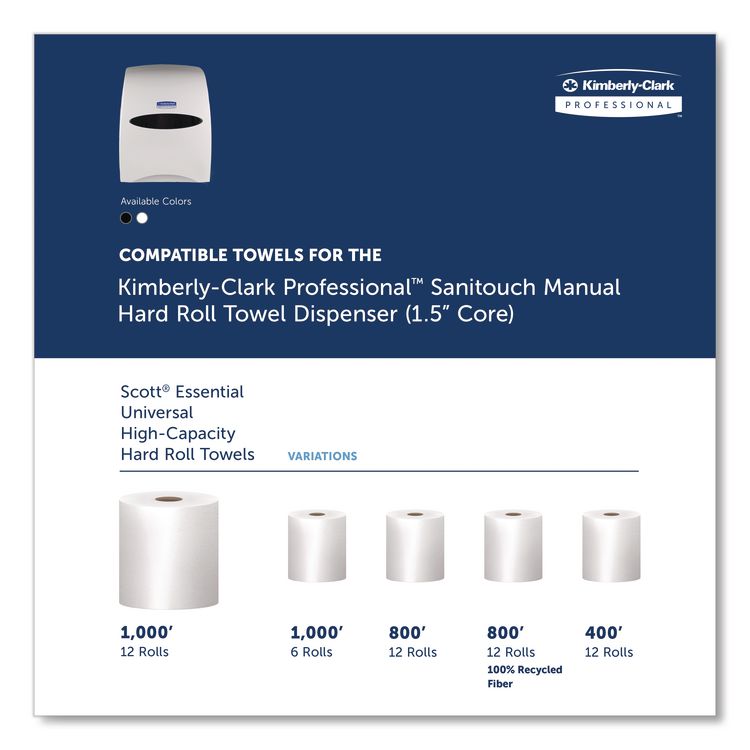 Kimberly-Clark
PROFESSIONAL

Available Colors

COMPATIBLE TOWELS FOR THE

Kimberly-Clark Professional™ Sanitouch Manual Hard Roll Towel Dispenser (1.5" Core)

Scott® Essential Universal High-Capacity Hard Roll Towels

VARIATIONS

1,000'
12 Rolls

1,000'
6 Rolls

800'
12 Rolls

800'
12 Rolls
100% Recycled Fiber

400'
12 Rolls